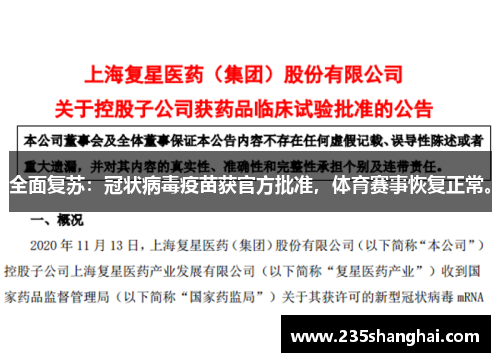 上海复星医药（集团）股份有限公司
关于控股子公司获药品临床试验批准的公告

本公司董事会及全体董事保证本公告内容不存在任何虚假记载、误导性陈述或者重大遗漏，并对其内容的真实性、准确性和完整性承担个别及连带责任。

全面复苏：冠状病毒疫苗获官方批准，体育赛事恢复正常。

一、概况

2020 年 11 月 13 日，上海复星医药（集团）股份有限公司（以下简称“本公司”）控股子公司上海复星医药产业发展有限公司（以下简称“复星医药产业”）收到国家药品监督管理局（以下简称“国家药监局”）关于其获许可的新型冠状病毒 mRNA

www.235shanghai.com